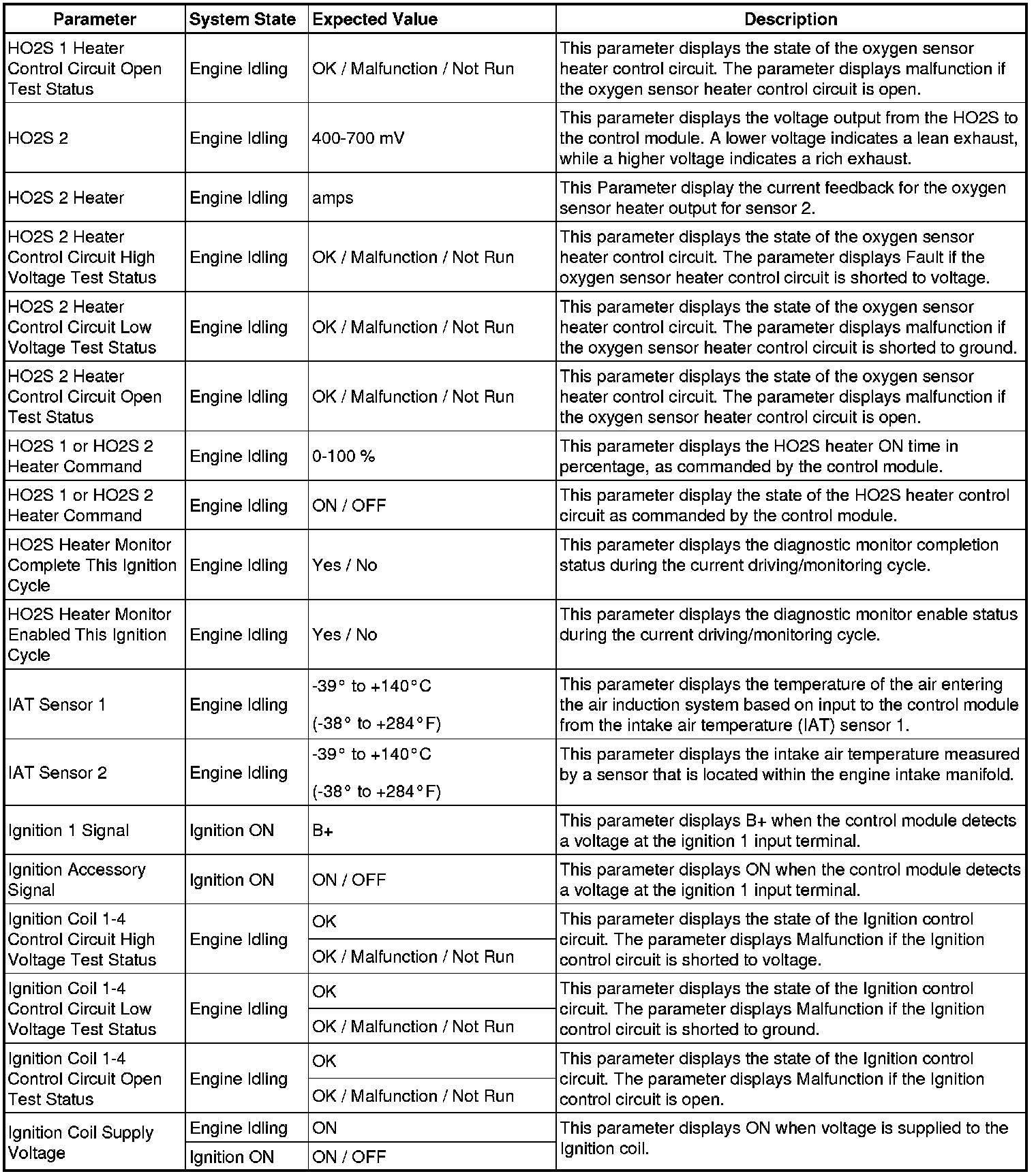 | Parameter | System State | Expected Value | Description |
|---|---|---|---|
| HO2S 1 Heater Control Circuit Open Test Status | Engine Idling | OK / Malfunction / Not Run | This parameter displays the state of the oxygen sensor heater control circuit. The parameter displays malfunction if the oxygen sensor heater control circuit is open. |
| HO2S 2 | Engine Idling | 400-700 mV | This parameter displays the voltage output from the HO2S to the control module. A lower voltage indicates a lean exhaust, while a higher voltage indicates a rich exhaust. |
| HO2S 2 Heater | Engine Idling | amps | This Parameter display the current feedback for the oxygen sensor heater output for sensor 2. |
| HO2S 2 Heater Control Circuit High Voltage Test Status | Engine Idling | OK / Malfunction / Not Run | This parameter displays the state of the oxygen sensor heater control circuit. The parameter displays Fault if the oxygen sensor heater control circuit is shorted to voltage. |
| HO2S 2 Heater Control Circuit Low Voltage Test Status | Engine Idling | OK / Malfunction / Not Run | This parameter displays the state of the oxygen sensor heater control circuit. The parameter displays malfunction if the oxygen sensor heater control circuit is shorted to ground. |
| HO2S 2 Heater Control Circuit Open Test Status | Engine Idling | OK / Malfunction / Not Run | This parameter displays the state of the oxygen sensor heater control circuit. The parameter displays malfunction if the oxygen sensor heater control circuit is open. |
| HO2S 1 or HO2S 2 Heater Command | Engine Idling | 0-100 % | This parameter displays the HO2S heater ON time in percentage, as commanded by the control module. |
| HO2S 1 or HO2S 2 Heater Command | Engine Idling | ON / OFF | This parameter display the state of the HO2S heater control circuit as commanded by the control module. |
| HO2S Heater Monitor Complete This Ignition Cycle | Engine Idling | Yes / No | This parameter displays the diagnostic monitor completion status during the current driving/monitoring cycle. |
| HO2S Heater Monitor Enabled This Ignition Cycle | Engine Idling | Yes / No | This parameter displays the diagnostic monitor enable status during the current driving/monitoring cycle. |
| IAT Sensor 1 | Engine Idling | -39° to +140°C (-38° to +284°F) | This parameter displays the temperature of the air entering the air induction system based on input to the control module from the intake air temperature (IAT) sensor 1. |
| IAT Sensor 2 | Engine Idling | -39° to +140°C (-38° to +284°F) | This parameter displays the intake air temperature measured by a sensor that is located within the engine intake manifold. |
| Ignition 1 Signal | Ignition ON | B+ | This parameter displays B+ when the control module detects a voltage at the ignition 1 input terminal. |
| Ignition Accessory Signal | Ignition ON | ON / OFF | This parameter displays ON when the control module detects a voltage at the ignition 1 input terminal. |
| Ignition Coil 1-4 Control Circuit High Voltage Test Status | Engine Idling | OK | This parameter displays the state of the Ignition control circuit. The parameter displays Malfunction if the Ignition control circuit is shorted to voltage. |
| | | OK / Malfunction / Not Run | |
| Ignition Coil 1-4 Control Circuit Low Voltage Test Status | Engine Idling | OK | This parameter displays the state of the Ignition control circuit. The parameter displays Malfunction if the Ignition control circuit is shorted to ground. |
| | | OK / Malfunction / Not Run | |
| Ignition Coil 1-4 Control Circuit Open Test Status | Engine Idling | OK | This parameter displays the state of the Ignition control circuit. The parameter displays Malfunction if the Ignition control circuit is open. |
| | | OK / Malfunction / Not Run | |
| Ignition Coil Supply Voltage | Engine Idling | ON | This parameter displays ON when voltage is supplied to the Ignition coil. |
| | Ignition ON | ON / OFF | |